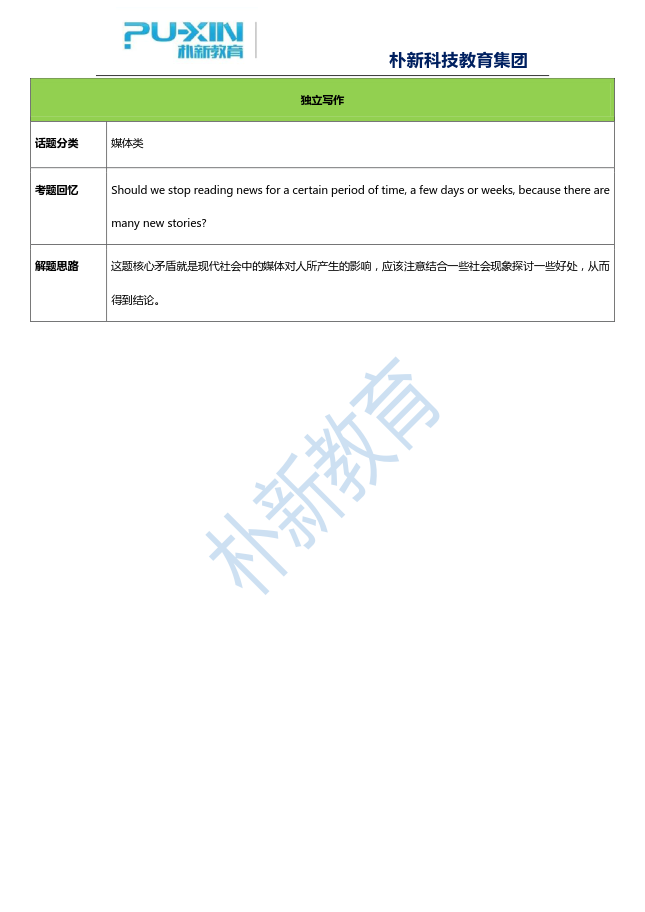 PU-XIN
朴新教育

朴新科技教育集团

| 独立写作 | |
|---|---|
| 话题分类 | 媒体类 |
| 考题回忆 | Should we stop reading news for a certain period of time, a few days or weeks, because there are many new stories? |
| 解题思路 | 这题核心矛盾就是现代社会中的媒体对人所产生的影响，应该注意结合一些社会现象探讨一些好处，从而得到结论。 |

朴新教育